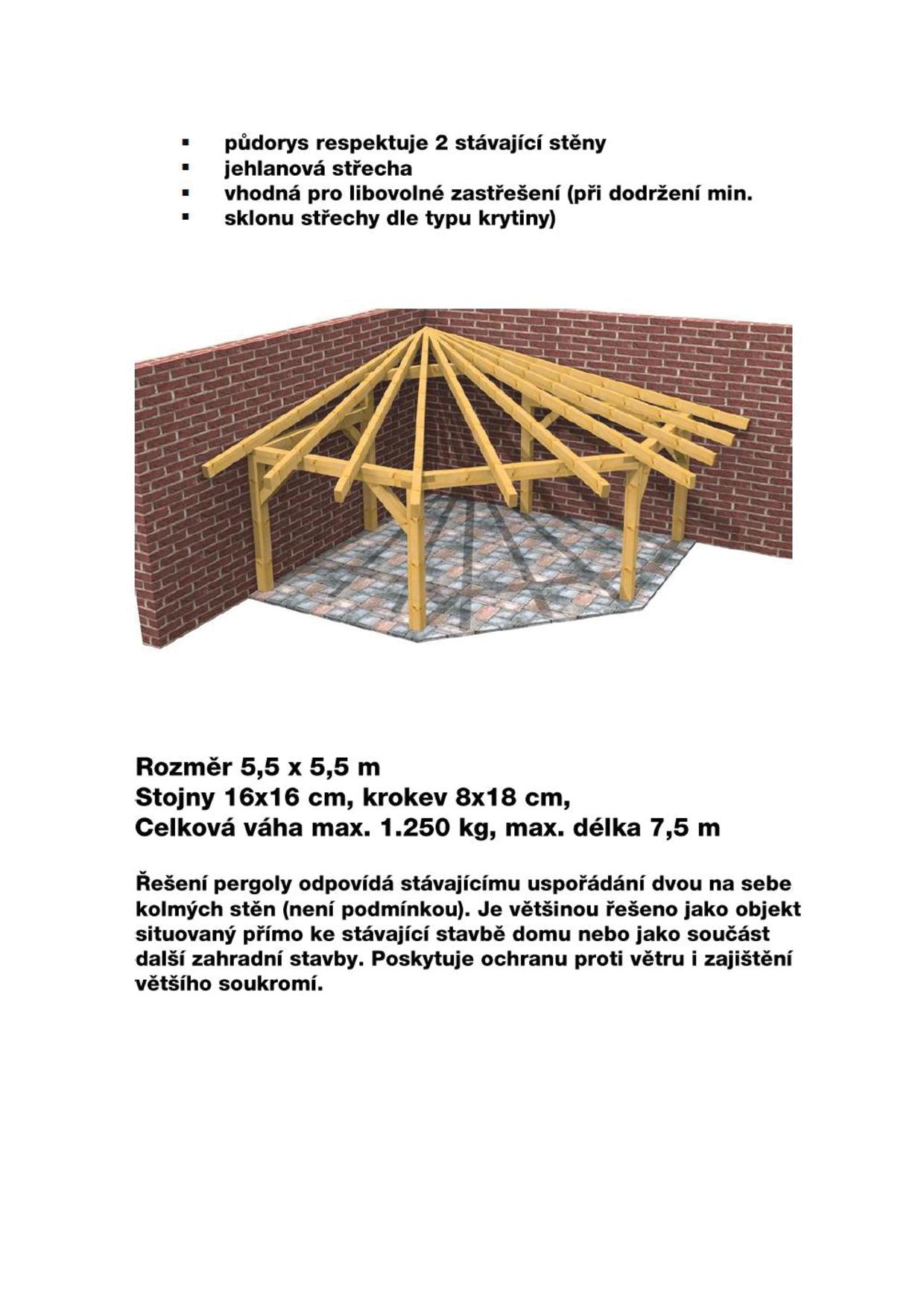 ▪ půdorys respektuje 2 stávající stěny
▪ jehlanová střecha
▪ vhodná pro libovolné zastřešení (při dodržení min.
▪ sklonu střechy dle typu krytiny)

Rozměr 5,5 x 5,5 m
Stojny 16x16 cm, krokev 8x18 cm,
Celková váha max. 1.250 kg, max. délka 7,5 m

Řešení pergoly odpovídá stávajícímu uspořádání dvou na sebe kolmých stěn (není podmínkou). Je většinou řešeno jako objekt situovaný přímo ke stávající stavbě domu nebo jako součást další zahradní stavby. Poskytuje ochranu proti větru i zajištění většího soukromí.